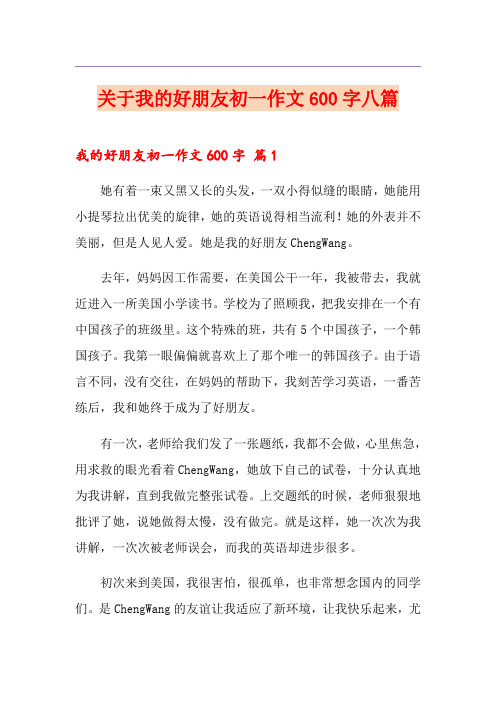 关于我的好朋友初一作文600字八篇

我的好朋友初一作文600字 篇1

她有着一束又黑又长的头发，一双小得似缝的眼睛，她能用小提琴拉出优美的旋律，她的英语说得相当流利！她的外表并不美丽，但是人见人爱。她是我的好朋友ChengWang。

去年，妈妈因工作需要，在美国公干一年，我被带去，我就近进入一所美国小学读书。学校为了照顾我，把我安排在一个有中国孩子的班级里。这个特殊的班，共有5个中国孩子，一个韩国孩子。我第一眼偏偏就喜欢上了那个唯一的韩国孩子。由于语言不同，没有交往，在妈妈的帮助下，我刻苦学习英语，一番苦练后，我和她终于成为了好朋友。

有一次，老师给我们发了一张题纸，我都不会做，心里焦急，用求救的眼光看着ChengWang，她放下自己的试卷，十分认真地为我讲解，直到我做完整张试卷。上交题纸的时候，老师狠狠地批评了她，说她做得太慢，没有做完。就是这样，她一次次为我讲解，一次次被老师误会，而我的英语却进步很多。

初次来到美国，我很害怕，很孤单，也非常想念国内的同学们。是ChengWang的友谊让我适应了新环境，让我快乐起来，尤